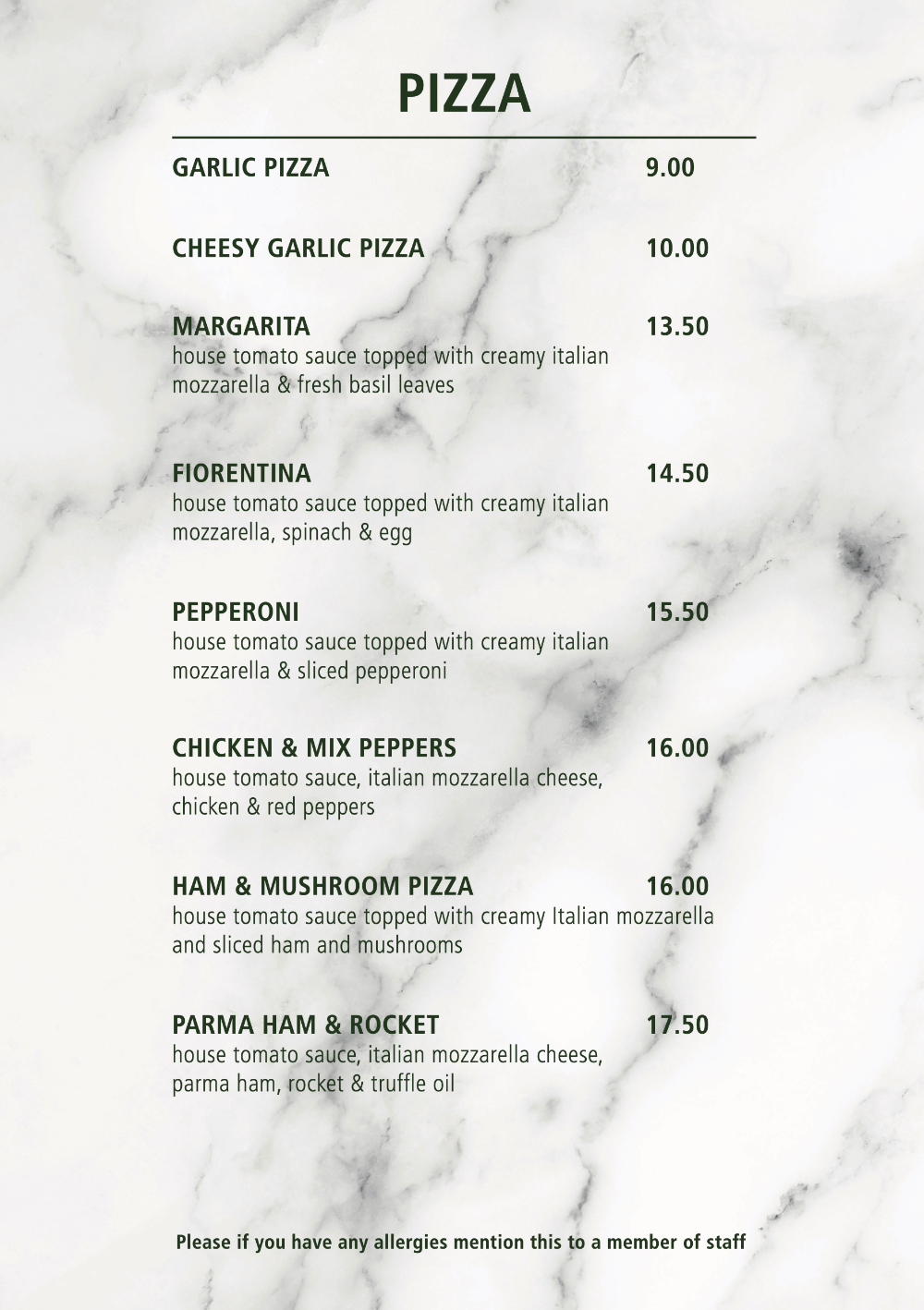 PIZZA

GARLIC PIZZA 9.00

CHEESY GARLIC PIZZA 10.00

MARGARITA 13.50
house tomato sauce topped with creamy italian mozzarella & fresh basil leaves

FIORENTINA 14.50
house tomato sauce topped with creamy italian mozzarella, spinach & egg

PEPPERONI 15.50
house tomato sauce topped with creamy italian mozzarella & sliced pepperoni

CHICKEN & MIX PEPPERS 16.00
house tomato sauce, italian mozzarella cheese, chicken & red peppers

HAM & MUSHROOM PIZZA 16.00
house tomato sauce topped with creamy Italian mozzarella and sliced ham and mushrooms

PARMA HAM & ROCKET 17.50
house tomato sauce, italian mozzarella cheese, parma ham, rocket & truffle oil

Please if you have any allergies mention this to a member of staff